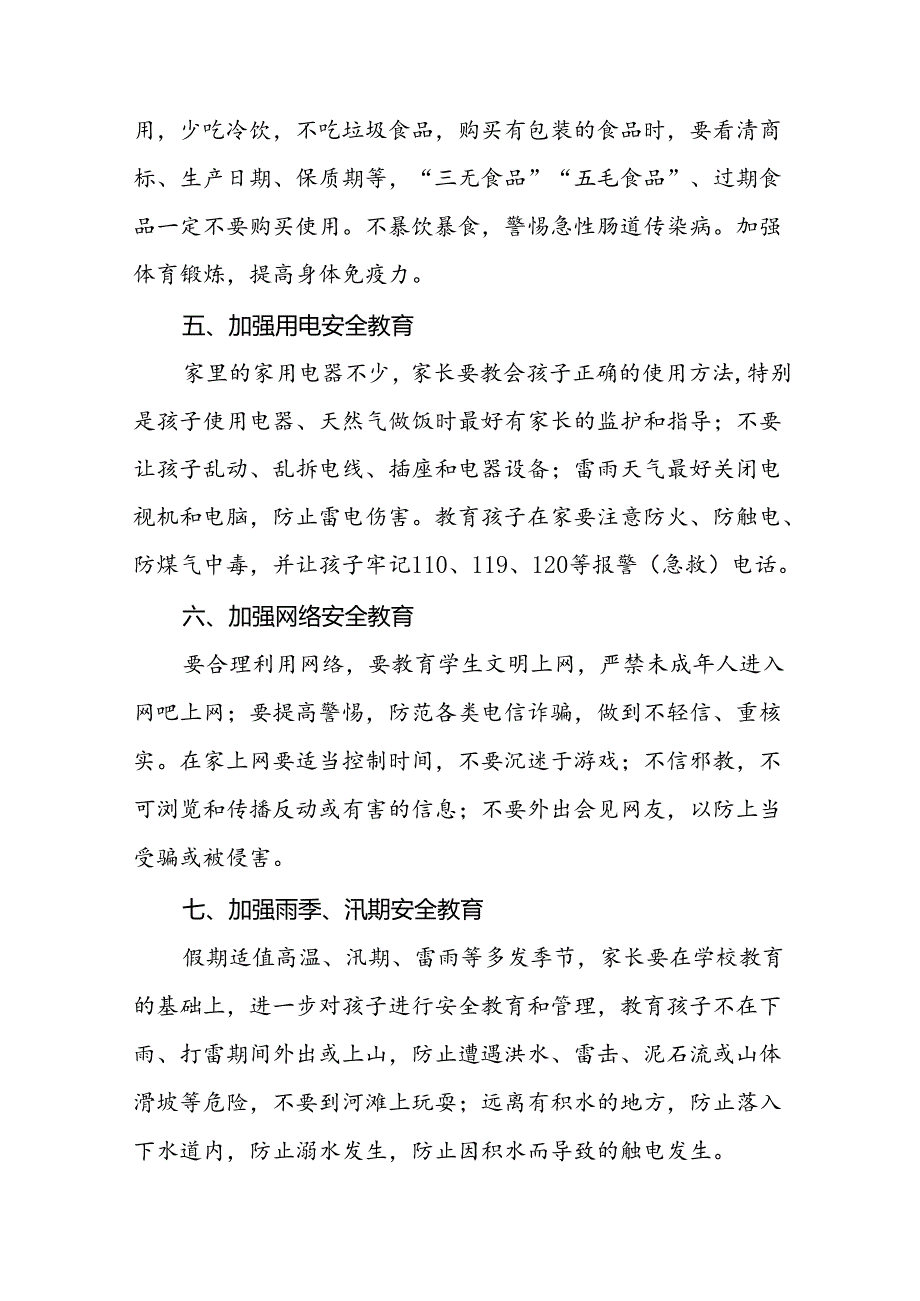 用，少吃冷饮，不吃垃圾食品，购买有包装的食品时，要看清商标、生产日期、保质期等，“三无食品”“五毛食品”、过期食品一定不要购买使用。不暴饮暴食，警惕急性肠道传染病。加强体育锻炼，提高身体免疫力。

五、加强用电安全教育

家里的家用电器不少，家长要教会孩子正确的使用方法，特别是孩子使用电器、天然气做饭时最好有家长的监护和指导；不要让孩子乱动、乱拆电线、插座和电器设备；雷雨天气最好关闭电视机和电脑，防止雷电伤害。教育孩子在家要注意防火、防触电、防煤气中毒，并让孩子牢记110、119、120等报警（急救）电话。

六、加强网络安全教育

要合理利用网络，要教育学生文明上网，严禁未成年人进入网吧上网；要提高警惕，防范各类电信诈骗，做到不轻信、重核实。在家上网要适当控制时间，不要沉迷于游戏；不信邪教，不可浏览和传播反动或有害的信息；不要外出会见网友，以防上当受骗或被侵害。

七、加强雨季、汛期安全教育

假期适值高温、汛期、雷雨等多发季节，家长要在学校教育的基础上，进一步对孩子进行安全教育和管理，教育孩子不在下雨、打雷期间外出或上山，防止遭遇洪水、雷击、泥石流或山体滑坡等危险，不要到河滩上玩耍；远离有积水的地方，防止落入下水道内，防止溺水发生，防止因积水而导致的触电发生。